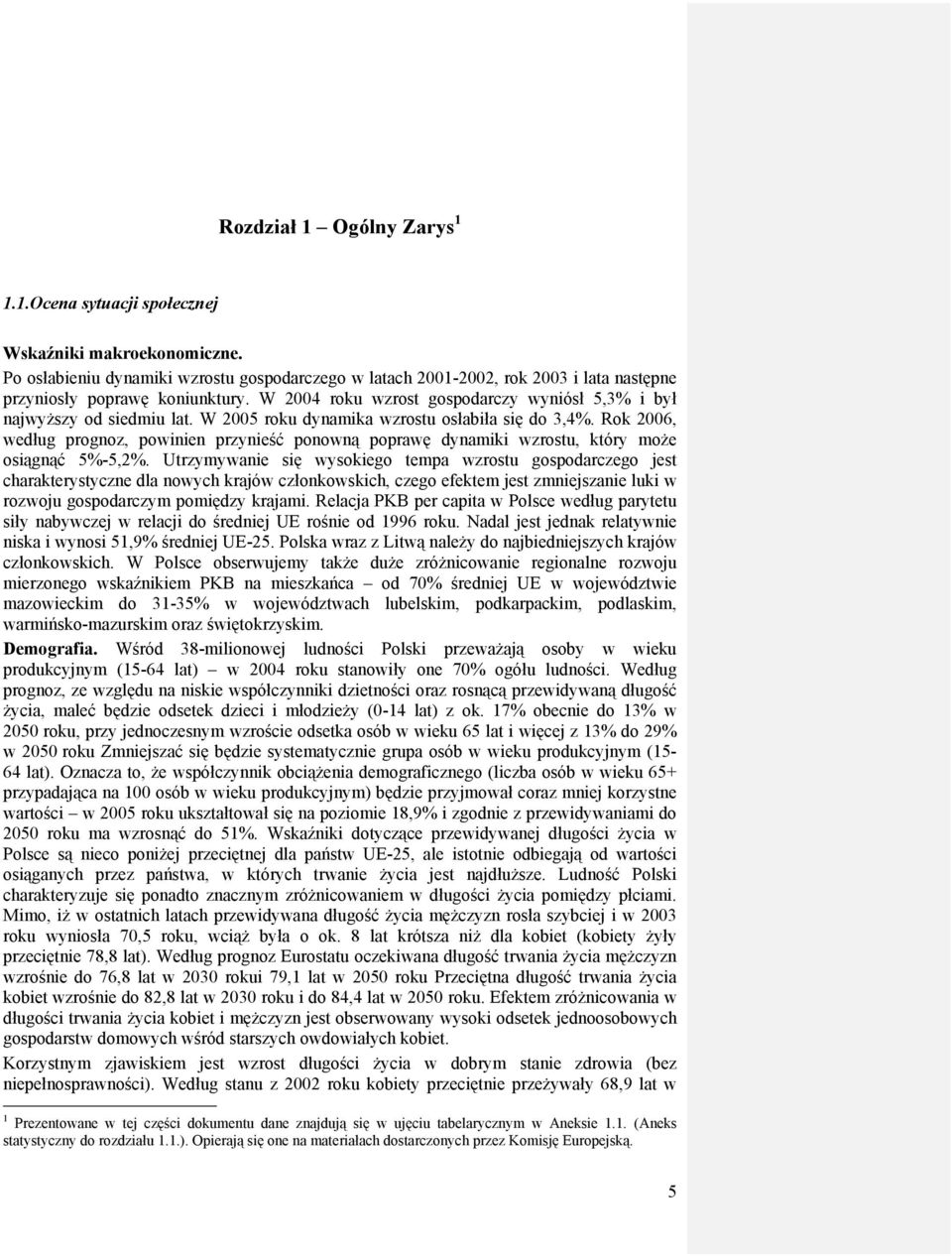 Rozdział 1 – Ogólny Zarys $^1$

1.1.Ocena sytuacji społecznej

Wskaźniki makroekonomiczne.
Po osłabieniu dynamiki wzrostu gospodarczego w latach 2001-2002, rok 2003 i lata następne przyniosły poprawę koniunktury. W 2004 roku wzrost gospodarczy wyniósł 5,3% i był najwyższy od siedmiu lat. W 2005 roku dynamika wzrostu osłabiła się do 3,4%. Rok 2006, według prognoz, powinien przynieść ponowną poprawę dynamiki wzrostu, który może osiągnąć 5%-5,2%. Utrzymywanie się wysokiego tempa wzrostu gospodarczego jest charakterystyczne dla nowych krajów członkowskich, czego efektem jest zmniejszanie luki w rozwoju gospodarczym pomiędzy krajami. Relacja PKB per capita w Polsce według parytetu siły nabywczej w relacji do średniej UE rośnie od 1996 roku. Nadal jest jednak relatywnie niska i wynosi 51,9% średniej UE-25. Polska wraz z Litwą należy do najbiedniejszych krajów członkowskich. W Polsce obserwujemy także duże zróżnicowanie regionalne rozwoju mierzonego wskaźnikiem PKB na mieszkańca – od 70% średniej UE w województwie mazowieckim do 31-35% w województwach lubelskim, podkarpackim, podlaskim, warmińsko-mazurskim oraz świętokrzyskim.

Demografia. Wśród 38-milionowej ludności Polski przeważają osoby w wieku produkcyjnym (15-64 lat) – w 2004 roku stanowiły one 70% ogółu ludności. Według prognoz, ze względu na niskie współczynniki dzietności oraz rosnącą przewidywaną długość życia, maleć będzie odsetek dzieci i młodzieży (0-14 lat) z ok. 17% obecnie do 13% w 2050 roku, przy jednoczesnym wzroście odsetka osób w wieku 65 lat i więcej z 13% do 29% w 2050 roku Zmniejszać się będzie systematycznie grupa osób w wieku produkcyjnym (15-64 lat). Oznacza to, że współczynnik obciążenia demograficznego (liczba osób w wieku 65+ przypadająca na 100 osób w wieku produkcyjnym) będzie przyjmował coraz mniej korzystne wartości – w 2005 roku ukształtował się na poziomie 18,9% i zgodnie z przewidywaniami do 2050 roku ma wzrosnąć do 51%. Wskaźniki dotyczące przewidywanej długości życia w Polsce są nieco poniżej przeciętnej dla państw UE-25, ale istotnie odbiegają od wartości osiąganych przez państwa, w których trwanie życia jest najdłuższe. Ludność Polski charakteryzuje się ponadto znacznym zróżnicowaniem w długości życia pomiędzy płciami. Mimo, iż w ostatnich latach przewidywana długość życia mężczyzn rosła szybciej i w 2003 roku wyniosła 70,5 roku, wciąż była o ok. 8 lat krótsza niż dla kobiet (kobiety żyły przeciętnie 78,8 lat). Według prognoz Eurostatu oczekiwana długość trwania życia mężczyzn wzrośnie do 76,8 lat w 2030 roku 79,1 lat w 2050 roku Przeciętna długość trwania życia kobiet wzrośnie do 82,8 lat w 2030 roku i do 84,4 lat w 2050 roku. Efektem zróżnicowania w długości trwania życia kobiet i mężczyzn jest obserwowany wysoki odsetek jednoosobowych gospodarstw domowych wśród starszych owdowiałych kobiet.

Korzystnym zjawiskiem jest wzrost długości życia w dobrym stanie zdrowia (bez niepełnosprawności). Według stanu z 2002 roku kobiety przeciętnie przeżywały 68,9 lat w

$^1$ Prezentowane w tej części dokumentu dane znajdują się w ujęciu tabelarycznym w Aneksie 1.1. (Aneks statystyczny do rozdziału 1.1.). Opierają się one na materiałach dostarczonych przez Komisję Europejską.

5